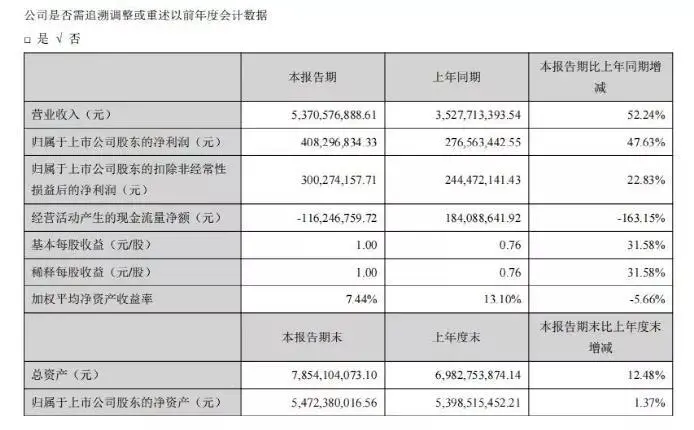 公司是否需追溯调整或重述以前年度会计数据

□ 是 √ 否

|  | 本报告期 | 上年同期 | 本报告期比上年同期增减 |
|---|---|---|---|
| 营业收入（元） | 5,370,576,888.61 | 3,527,713,393.54 | 52.24% |
| 归属于上市公司股东的净利润（元） | 408,296,834.33 | 276,563,442.55 | 47.63% |
| 归属于上市公司股东的扣除非经常性损益后的净利润（元） | 300,274,157.71 | 244,472,141.43 | 22.83% |
| 经营活动产生的现金流量净额（元） | -116,246,759.72 | 184,088,641.92 | -163.15% |
| 基本每股收益（元/股） | 1.00 | 0.76 | 31.58% |
| 稀释每股收益（元/股） | 1.00 | 0.76 | 31.58% |
| 加权平均净资产收益率 | 7.44% | 13.10% | -5.66% |
|  | 本报告期末 | 上年度末 | 本报告期末比上年度末增减 |
| 总资产（元） | 7,854,104,073.10 | 6,982,753,874.14 | 12.48% |
| 归属于上市公司股东的净资产（元） | 5,472,380,016.56 | 5,398,515,452.21 | 1.37% |